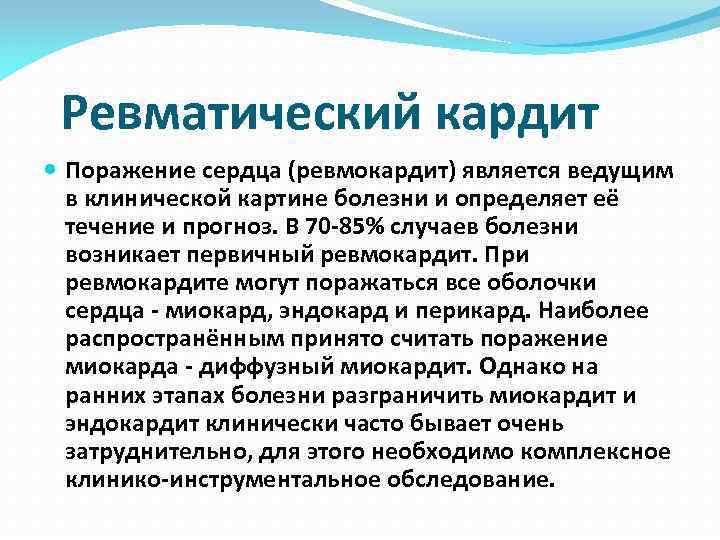 Ревматический кардит

Поражение сердца (ревмокардит) является ведущим в клинической картине болезни и определяет её течение и прогноз. В 70-85% случаев болезни возникает первичный ревмокардит. При ревмокардите могут поражаться все оболочки сердца - миокард, эндокард и перикард. Наиболее распространённым принято считать поражение миокарда - диффузный миокардит. Однако на ранних этапах болезни разграничить миокардит и эндокардит клинически часто бывает очень затруднительно, для этого необходимо комплексное клинико-инструментальное обследование.